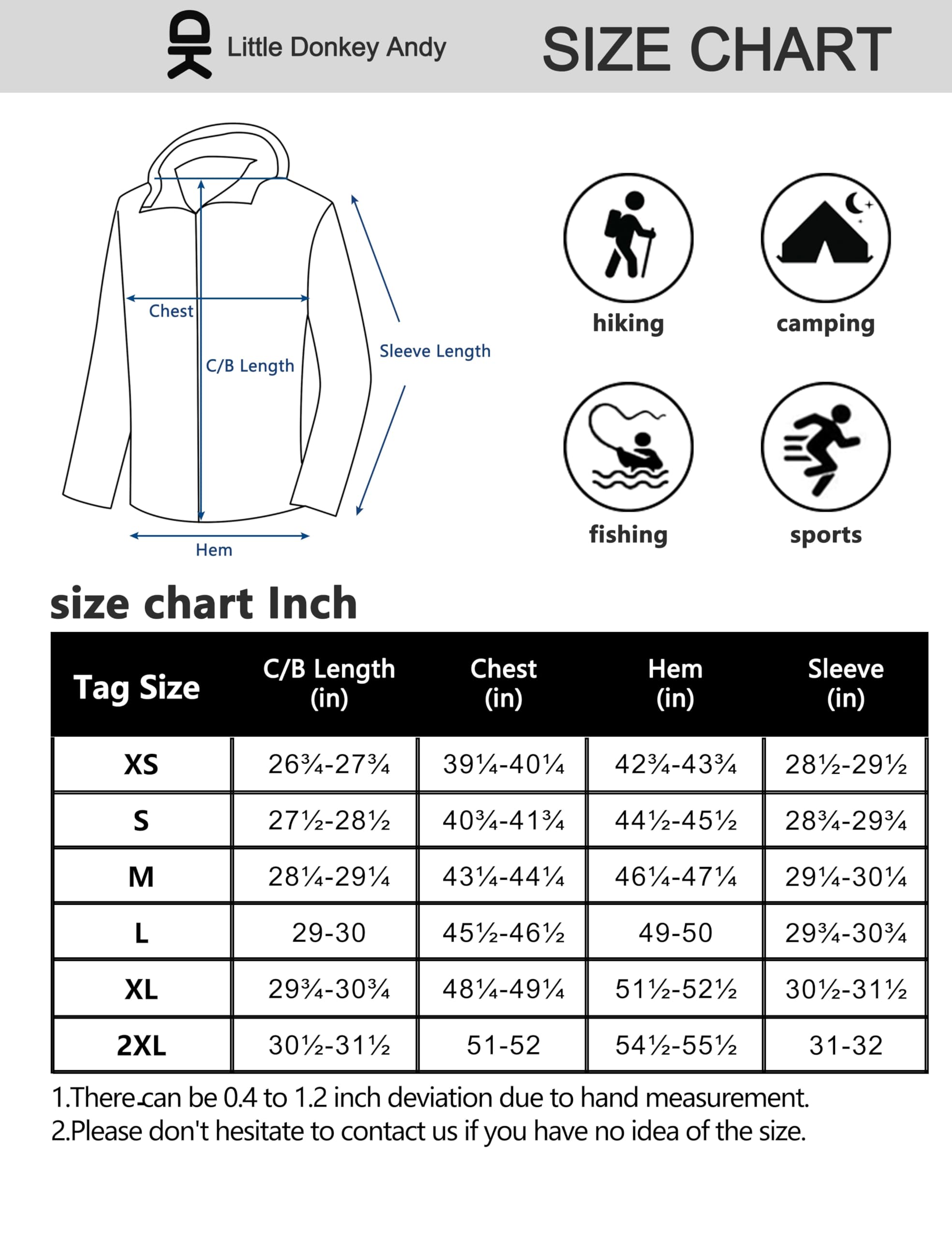 Little Donkey Andy SIZE CHART

Chest
C/B Length
Sleeve Length
Hem

hiking camping
fishing sports

size chart Inch

| Tag Size | C/B Length (in) | Chest (in) | Hem (in) | Sleeve (in) |
|---|---|---|---|---|
| XS | 26¾-27¾ | 39¼-40¼ | 42¾-43¾ | 28½-29½ |
| S | 27½-28½ | 40¾-41¾ | 44½-45½ | 28¾-29¾ |
| M | 28¼-29¼ | 43¼-44¼ | 46¼-47¼ | 29¼-30¼ |
| L | 29-30 | 45½-46½ | 49-50 | 29¾-30¾ |
| XL | 29¾-30¾ | 48¼-49¼ | 51½-52½ | 30½-31½ |
| 2XL | 30½-31½ | 51-52 | 54½-55½ | 31-32 |

1.There can be 0.4 to 1.2 inch deviation due to hand measurement.
2.Please don't hesitate to contact us if you have no idea of the size.